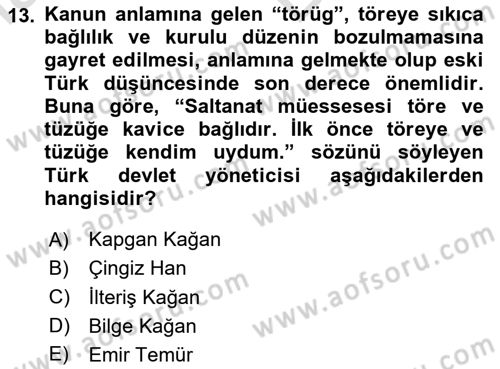 13. Kanun anlamına gelen “törüg”, töreye sıkıca bağlılık ve kurulu düzenin bozulmamasına gayret edilmesi, anlamına gelmekte olup eski Türk düşüncesinde son derece önemlidir. Buna göre, “Saltanat müessesesi töre ve tüzüğe kavice bağlıdır. İlk önce töreye ve tüzüğe kendim uydum.” sözünü söyleyen Türk devlet yöneticisi aşağıdakilerden hangisidir?

A) Kapgan Kağan
B) Çingiz Han
C) İlteriş Kağan
D) Bilge Kağan
E) Emir Temür

www.aofsoru.com